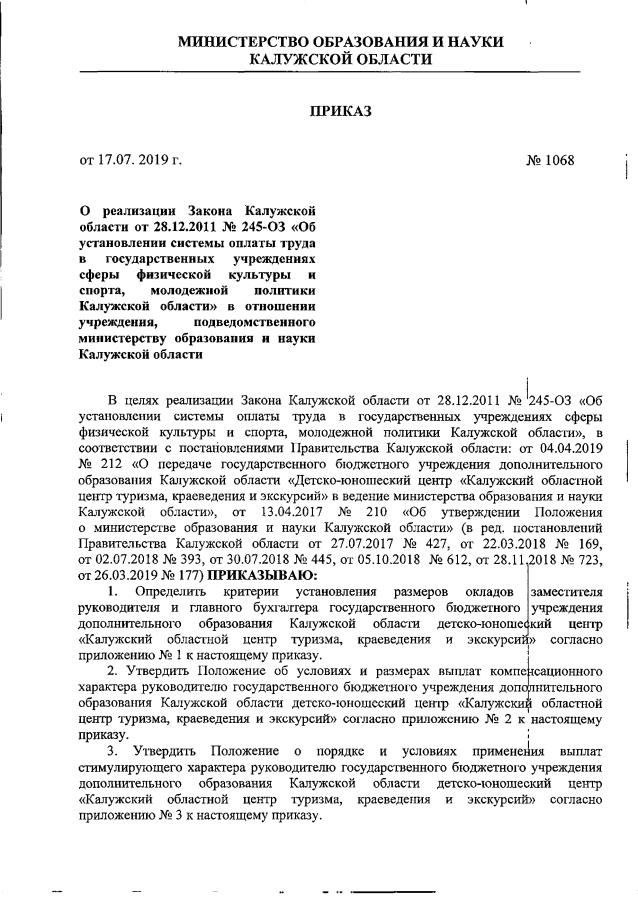 МИНИСТЕРСТВО ОБРАЗОВАНИЯ И НАУКИ
КАЛУЖСКОЙ ОБЛАСТИ

ПРИКАЗ

от 17.07. 2019 г.

№ 1068

О реализации Закона Калужской области от 28.12.2011 № 245-ОЗ «Об установлении системы оплаты труда в государственных учреждениях сферы физической культуры и спорта, молодежной политики Калужской области» в отношении учреждения, подведомственного министерству образования и науки Калужской области

В целях реализации Закона Калужской области от 28.12.2011 № 245-ОЗ «Об установлении системы оплаты труда в государственных учреждениях сферы физической культуры и спорта, молодежной политики Калужской области», в соответствии с постановлениями Правительства Калужской области: от 04.04.2019 № 212 «О передаче государственного бюджетного учреждения дополнительного образования Калужской области «Детско-юношеский центр «Калужский областной центр туризма, краеведения и экскурсий» в ведение министерства образования и науки Калужской области», от 13.04.2017 № 210 «Об утверждении Положения о министерстве образования и науки Калужской области» (в ред. постановлений Правительства Калужской области от 27.07.2017 № 427, от 22.03.2018 № 169, от 02.07.2018 № 393, от 30.07.2018 № 445, от 05.10.2018 № 612, от 28.11.2018 № 723, от 26.03.2019 № 177) ПРИКАЗЫВАЮ:

1. Определить критерии установления размеров окладов заместителя руководителя и главного бухгалтера государственного бюджетного учреждения дополнительного образования Калужской области детско-юношеский центр «Калужский областной центр туризма, краеведения и экскурсий» согласно приложению № 1 к настоящему приказу.

2. Утвердить Положение об условиях и размерах выплат компенсационного характера руководителю государственного бюджетного учреждения дополнительного образования Калужской области детско-юношеский центр «Калужский областной центр туризма, краеведения и экскурсий» согласно приложению № 2 к настоящему приказу.

3. Утвердить Положение о порядке и условиях применения выплат стимулирующего характера руководителю государственного бюджетного учреждения дополнительного образования Калужской области детско-юношеский центр «Калужский областной центр туризма, краеведения и экскурсий» согласно приложению № 3 к настоящему приказу.